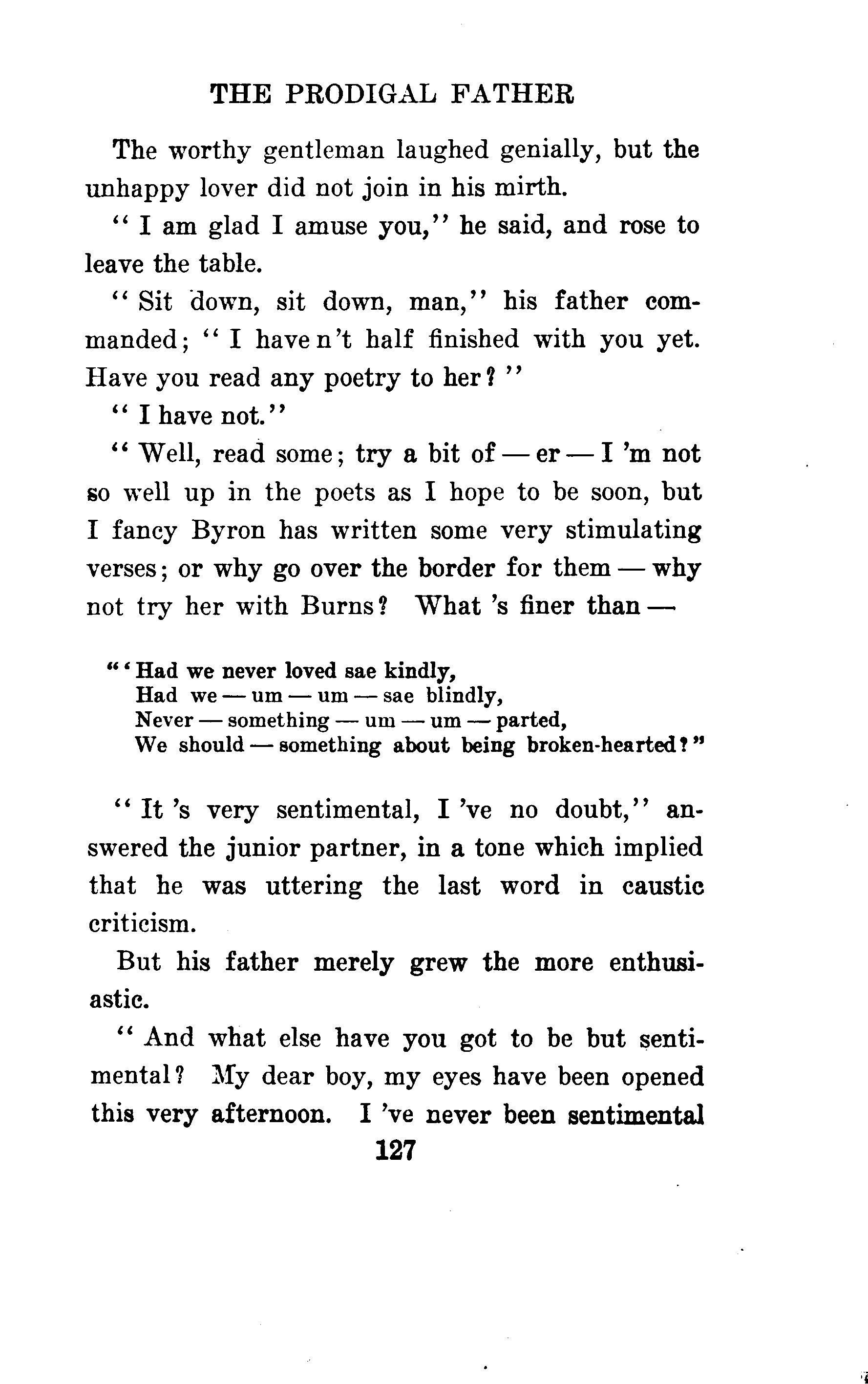 THE PRODIGAL FATHER

The worthy gentleman laughed genially, but the unhappy lover did not join in his mirth.

" I am glad I amuse you," he said, and rose to leave the table.

" Sit down, sit down, man," his father commanded; " I have n't half finished with you yet. Have you read any poetry to her? "

" I have not."

" Well, read some; try a bit of — er — I 'm not so well up in the poets as I hope to be soon, but I fancy Byron has written some very stimulating verses; or why go over the border for them — why not try her with Burns? What 's finer than —

" ' Had we never loved sae kindly,
Had we — um — um — sae blindly,
Never — something — um — um — parted,
We should — something about being broken-hearted? "

" It 's very sentimental, I 've no doubt," answered the junior partner, in a tone which implied that he was uttering the last word in caustic criticism.

But his father merely grew the more enthusiastic.

" And what else have you got to be but sentimental? My dear boy, my eyes have been opened this very afternoon. I 've never been sentimental

127